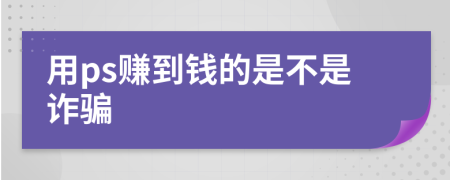 用ps赚到钱的是不是诈骗